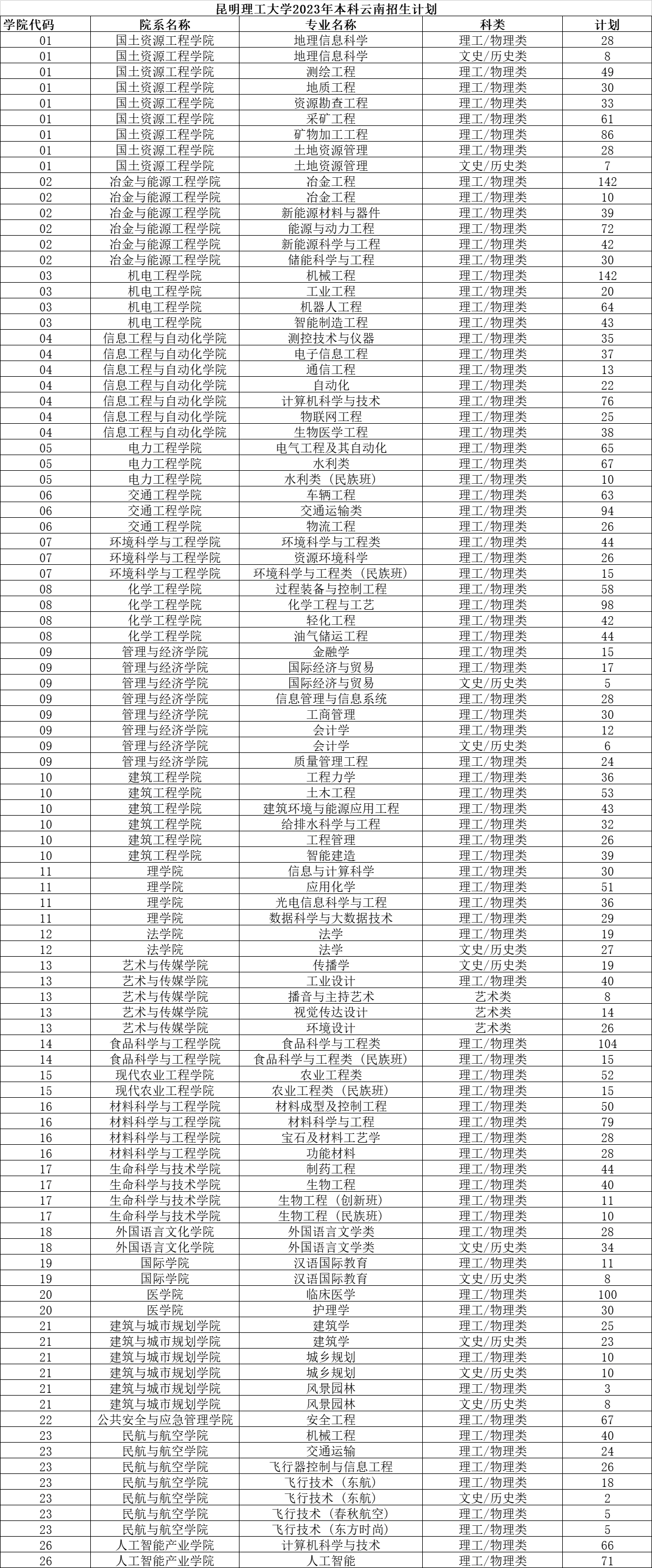 昆明理工大学2023年本科云南招生计划

| 学院代码 | 院系名称 | 专业名称 | 科类 | 计划 |
|---|---|---|---|---|
| 01 | 国土资源工程学院 | 地理信息科学 | 理工/物理类 | 28 |
| 01 | 国土资源工程学院 | 地理信息科学 | 文史/历史类 | 8 |
| 01 | 国土资源工程学院 | 测绘工程 | 理工/物理类 | 49 |
| 01 | 国土资源工程学院 | 地质工程 | 理工/物理类 | 30 |
| 01 | 国土资源工程学院 | 资源勘查工程 | 理工/物理类 | 33 |
| 01 | 国土资源工程学院 | 采矿工程 | 理工/物理类 | 61 |
| 01 | 国土资源工程学院 | 矿物加工工程 | 理工/物理类 | 86 |
| 01 | 国土资源工程学院 | 土地资源管理 | 理工/物理类 | 28 |
| 01 | 国土资源工程学院 | 土地资源管理 | 文史/历史类 | 7 |
| 02 | 冶金与能源工程学院 | 冶金工程 | 理工/物理类 | 142 |
| 02 | 冶金与能源工程学院 | 冶金工程 | 理工/物理类 | 10 |
| 02 | 冶金与能源工程学院 | 新能源材料与器件 | 理工/物理类 | 39 |
| 02 | 冶金与能源工程学院 | 能源与动力工程 | 理工/物理类 | 72 |
| 02 | 冶金与能源工程学院 | 新能源科学与工程 | 理工/物理类 | 42 |
| 02 | 冶金与能源工程学院 | 储能科学与工程 | 理工/物理类 | 30 |
| 03 | 机电工程学院 | 机械工程 | 理工/物理类 | 142 |
| 03 | 机电工程学院 | 工业工程 | 理工/物理类 | 20 |
| 03 | 机电工程学院 | 机器人工程 | 理工/物理类 | 64 |
| 03 | 机电工程学院 | 智能制造工程 | 理工/物理类 | 43 |
| 04 | 信息工程与自动化学院 | 测控技术与仪器 | 理工/物理类 | 35 |
| 04 | 信息工程与自动化学院 | 电子信息工程 | 理工/物理类 | 37 |
| 04 | 信息工程与自动化学院 | 通信工程 | 理工/物理类 | 13 |
| 04 | 信息工程与自动化学院 | 自动化 | 理工/物理类 | 22 |
| 04 | 信息工程与自动化学院 | 计算机科学与技术 | 理工/物理类 | 76 |
| 04 | 信息工程与自动化学院 | 物联网工程 | 理工/物理类 | 25 |
| 04 | 信息工程与自动化学院 | 生物医学工程 | 理工/物理类 | 38 |
| 05 | 电力工程学院 | 电气工程及其自动化 | 理工/物理类 | 65 |
| 05 | 电力工程学院 | 水利类 | 理工/物理类 | 67 |
| 05 | 电力工程学院 | 水利类（民族班） | 理工/物理类 | 10 |
| 06 | 交通工程学院 | 车辆工程 | 理工/物理类 | 63 |
| 06 | 交通工程学院 | 交通运输类 | 理工/物理类 | 94 |
| 06 | 交通工程学院 | 物流工程 | 理工/物理类 | 26 |
| 07 | 环境科学与工程学院 | 环境科学与工程类 | 理工/物理类 | 44 |
| 07 | 环境科学与工程学院 | 资源环境科学 | 理工/物理类 | 26 |
| 07 | 环境科学与工程学院 | 环境科学与工程类（民族班） | 理工/物理类 | 15 |
| 08 | 化学工程学院 | 过程装备与控制工程 | 理工/物理类 | 58 |
| 08 | 化学工程学院 | 化学工程与工艺 | 理工/物理类 | 98 |
| 08 | 化学工程学院 | 轻化工程 | 理工/物理类 | 42 |
| 08 | 化学工程学院 | 油气储运工程 | 理工/物理类 | 44 |
| 09 | 管理与经济学院 | 金融学 | 理工/物理类 | 15 |
| 09 | 管理与经济学院 | 国际经济与贸易 | 理工/物理类 | 17 |
| 09 | 管理与经济学院 | 国际经济与贸易 | 文史/历史类 | 5 |
| 09 | 管理与经济学院 | 信息管理与信息系统 | 理工/物理类 | 28 |
| 09 | 管理与经济学院 | 工商管理 | 理工/物理类 | 30 |
| 09 | 管理与经济学院 | 会计学 | 理工/物理类 | 12 |
| 09 | 管理与经济学院 | 会计学 | 文史/历史类 | 6 |
| 09 | 管理与经济学院 | 质量管理工程 | 理工/物理类 | 24 |
| 10 | 建筑工程学院 | 工程力学 | 理工/物理类 | 36 |
| 10 | 建筑工程学院 | 土木工程 | 理工/物理类 | 53 |
| 10 | 建筑工程学院 | 建筑环境与能源应用工程 | 理工/物理类 | 43 |
| 10 | 建筑工程学院 | 给排水科学与工程 | 理工/物理类 | 32 |
| 10 | 建筑工程学院 | 工程管理 | 理工/物理类 | 26 |
| 10 | 建筑工程学院 | 智能建造 | 理工/物理类 | 39 |
| 11 | 理学院 | 信息与计算科学 | 理工/物理类 | 30 |
| 11 | 理学院 | 应用化学 | 理工/物理类 | 51 |
| 11 | 理学院 | 光电信息科学与工程 | 理工/物理类 | 36 |
| 11 | 理学院 | 数据科学与大数据技术 | 理工/物理类 | 29 |
| 12 | 法学院 | 法学 | 理工/物理类 | 19 |
| 12 | 法学院 | 法学 | 文史/历史类 | 27 |
| 13 | 艺术与传媒学院 | 传播学 | 文史/历史类 | 19 |
| 13 | 艺术与传媒学院 | 工业设计 | 理工/物理类 | 40 |
| 13 | 艺术与传媒学院 | 播音与主持艺术 | 艺术类 | 8 |
| 13 | 艺术与传媒学院 | 视觉传达设计 | 艺术类 | 14 |
| 13 | 艺术与传媒学院 | 环境设计 | 艺术类 | 26 |
| 14 | 食品科学与工程学院 | 食品科学与工程类 | 理工/物理类 | 104 |
| 14 | 食品科学与工程学院 | 食品科学与工程类（民族班） | 理工/物理类 | 15 |
| 15 | 现代农业工程学院 | 农业工程类 | 理工/物理类 | 52 |
| 15 | 现代农业工程学院 | 农业工程类（民族班） | 理工/物理类 | 15 |
| 16 | 材料科学与工程学院 | 材料成型及控制工程 | 理工/物理类 | 50 |
| 16 | 材料科学与工程学院 | 材料科学与工程 | 理工/物理类 | 79 |
| 16 | 材料科学与工程学院 | 宝石及材料工艺学 | 理工/物理类 | 28 |
| 16 | 材料科学与工程学院 | 功能材料 | 理工/物理类 | 28 |
| 17 | 生命科学与技术学院 | 制药工程 | 理工/物理类 | 44 |
| 17 | 生命科学与技术学院 | 生物工程 | 理工/物理类 | 40 |
| 17 | 生命科学与技术学院 | 生物工程（创新班） | 理工/物理类 | 11 |
| 17 | 生命科学与技术学院 | 生物工程（民族班） | 理工/物理类 | 10 |
| 18 | 外国语言文化学院 | 外国语言文学类 | 理工/物理类 | 28 |
| 18 | 外国语言文化学院 | 外国语言文学类 | 文史/历史类 | 34 |
| 19 | 国际学院 | 汉语国际教育 | 理工/物理类 | 11 |
| 19 | 国际学院 | 汉语国际教育 | 文史/历史类 | 8 |
| 20 | 医学院 | 临床医学 | 理工/物理类 | 100 |
| 20 | 医学院 | 护理学 | 理工/物理类 | 30 |
| 21 | 建筑与城市规划学院 | 建筑学 | 理工/物理类 | 25 |
| 21 | 建筑与城市规划学院 | 建筑学 | 文史/历史类 | 23 |
| 21 | 建筑与城市规划学院 | 城乡规划 | 理工/物理类 | 10 |
| 21 | 建筑与城市规划学院 | 城乡规划 | 文史/历史类 | 10 |
| 21 | 建筑与城市规划学院 | 风景园林 | 理工/物理类 | 3 |
| 21 | 建筑与城市规划学院 | 风景园林 | 文史/历史类 | 8 |
| 22 | 公共安全与应急管理学院 | 安全工程 | 理工/物理类 | 67 |
| 23 | 民航与航空学院 | 机械工程 | 理工/物理类 | 40 |
| 23 | 民航与航空学院 | 交通运输 | 理工/物理类 | 24 |
| 23 | 民航与航空学院 | 飞行器控制与信息工程 | 理工/物理类 | 26 |
| 23 | 民航与航空学院 | 飞行技术（东航） | 理工/物理类 | 18 |
| 23 | 民航与航空学院 | 飞行技术（东航） | 文史/历史类 | 2 |
| 23 | 民航与航空学院 | 飞行技术（春秋航空） | 理工/物理类 | 5 |
| 23 | 民航与航空学院 | 飞行技术（东方时尚） | 理工/物理类 | 5 |
| 26 | 人工智能产业学院 | 计算机科学与技术 | 理工/物理类 | 66 |
| 26 | 人工智能产业学院 | 人工智能 | 理工/物理类 | 71 |